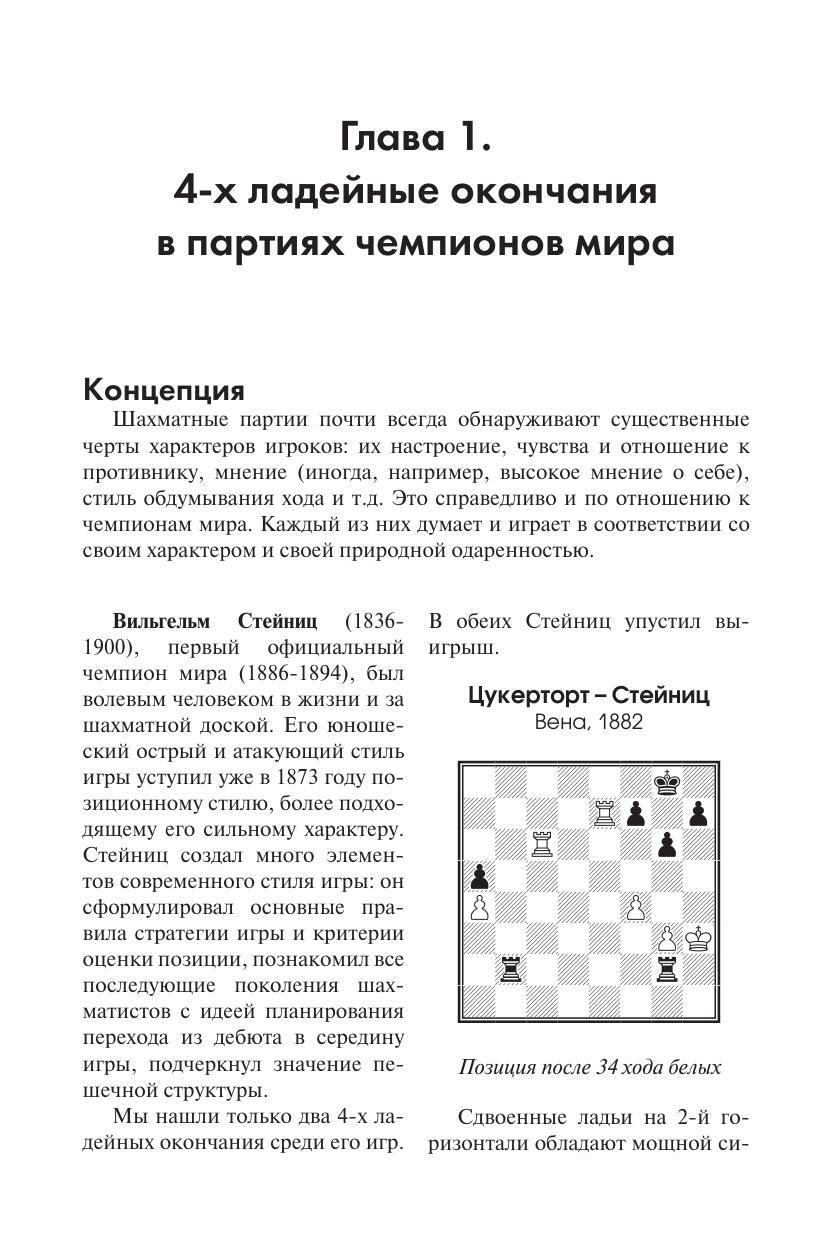 Глава 1.
4-х ладейные окончания в партиях чемпионов мира

Концепция

Шахматные партии почти всегда обнаруживают существенные черты характеров игроков: их настроение, чувства и отношение к противнику, мнение (иногда, например, высокое мнение о себе), стиль обдумывания хода и т.д. Это справедливо и по отношению к чемпионам мира. Каждый из них думает и играет в соответствии со своим характером и своей природной одаренностью.

Вильгельм Стейниц (1836-1900), первый официальный чемпион мира (1886-1894), был волевым человеком в жизни и за шахматной доской. Его юношеский острый и атакующий стиль игры уступил уже в 1873 году позиционному стилю, более подходящему его сильному характеру. Стейниц создал много элементов современного стиля игры: он сформулировал основные правила стратегии игры и критерии оценки позиции, познакомил все последующие поколения шахматистов с идеей планирования перехода из дебюта в середину игры, подчеркнул значение пешечной структуры.

Мы нашли только два 4-х ладейных окончания среди его игр. В обеих Стейниц упустил выигрыш.

Цукерторт – Стейниц
Вена, 1882

Позиция после 34 хода белых

Сдвоенные ладьи на 2-й горизонтали обладают мощной си-